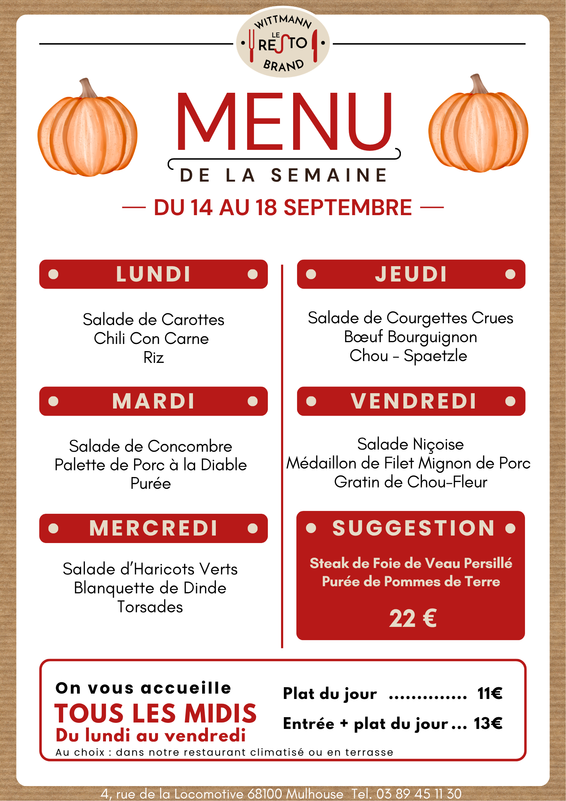 WITTMANN
LE
RESTO
BRAND

MENU
DE LA SEMAINE

— DU 14 AU 18 SEPTEMBRE —

LUNDI

Salade de Carottes
Chili Con Carne
Riz

MARDI

Salade de Concombre
Palette de Porc à la Diable
Purée

MERCREDI

Salade d'Haricots Verts
Blanquette de Dinde
Torsades

JEUDI

Salade de Courgettes Crues
Bœuf Bourguignon
Chou - Spaetzle

VENDREDI

Salade Niçoise
Médaillon de Filet Mignon de Porc
Gratin de Chou-Fleur

SUGGESTION

Steak de Foie de Veau Persillé
Purée de Pommes de Terre

22 €

On vous accueille
TOUS LES MIDIS
Du lundi au vendredi
Au choix : dans notre restaurant climatisé ou en terrasse

Plat du jour 11€
Entrée + plat du jour 13€

4, rue de la Locomotive 68100 Mulhouse Tel. 03 89 45 11 30